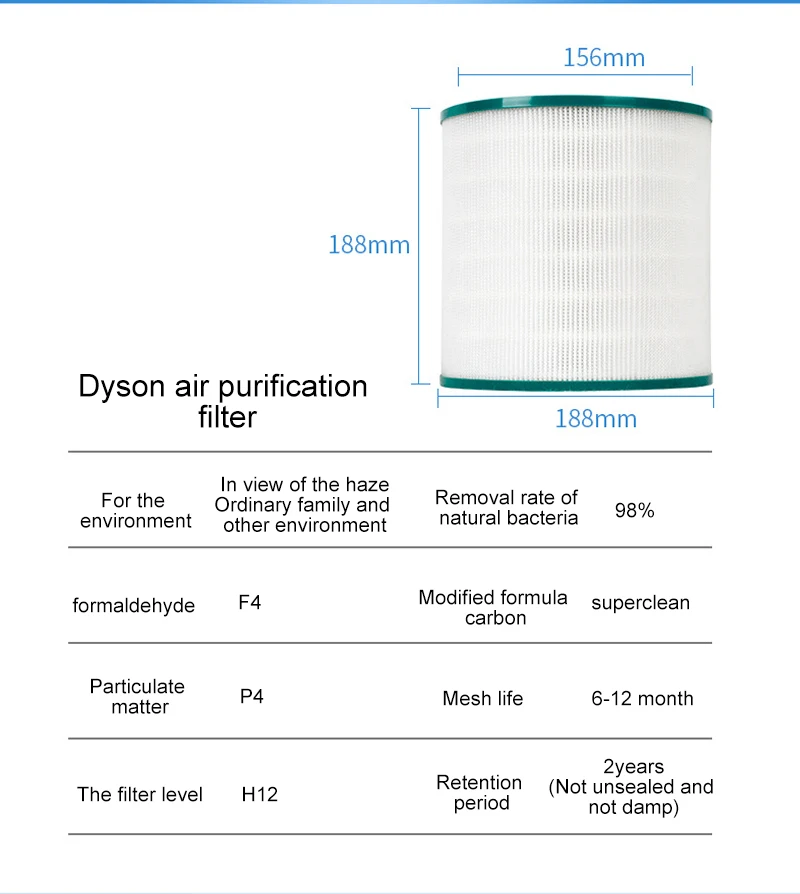 156mm

188mm

188mm

Dyson air purification filter

| For the environment | In view of the haze Ordinary family and other environment | Removal rate of natural bacteria | 98% |
|---|---|---|---|
| formaldehyde | F4 | Modified formula carbon | superclean |
| Particulate matter | P4 | Mesh life | 6-12 month |
| The filter level | H12 | Retention period | 2years (Not unsealed and not damp) |